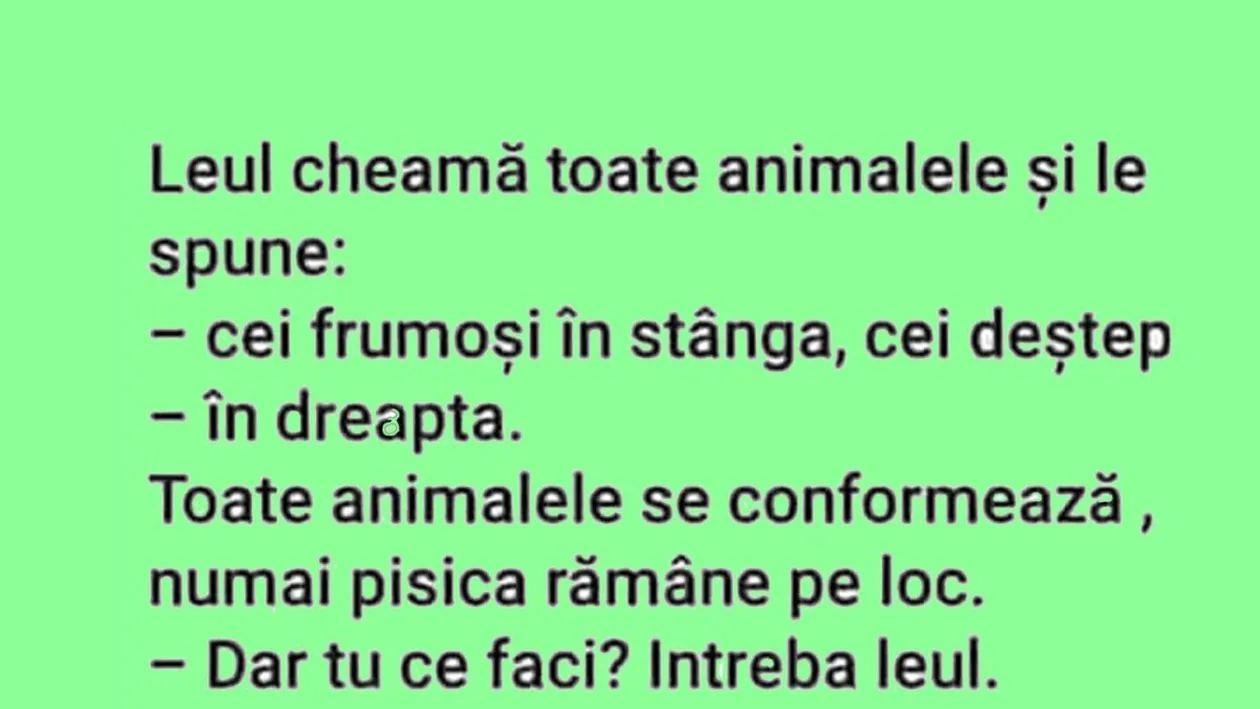 Leul cheamă toate animalele și le spune:
– cei frumoși în stânga, cei deștep
– în dreapta.
Toate animalele se conformează , numai pisica rămâne pe loc.
– Dar tu ce faci? Intreba leul.